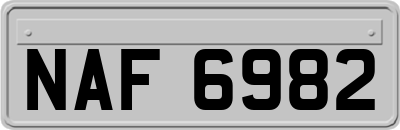 NAF 6982